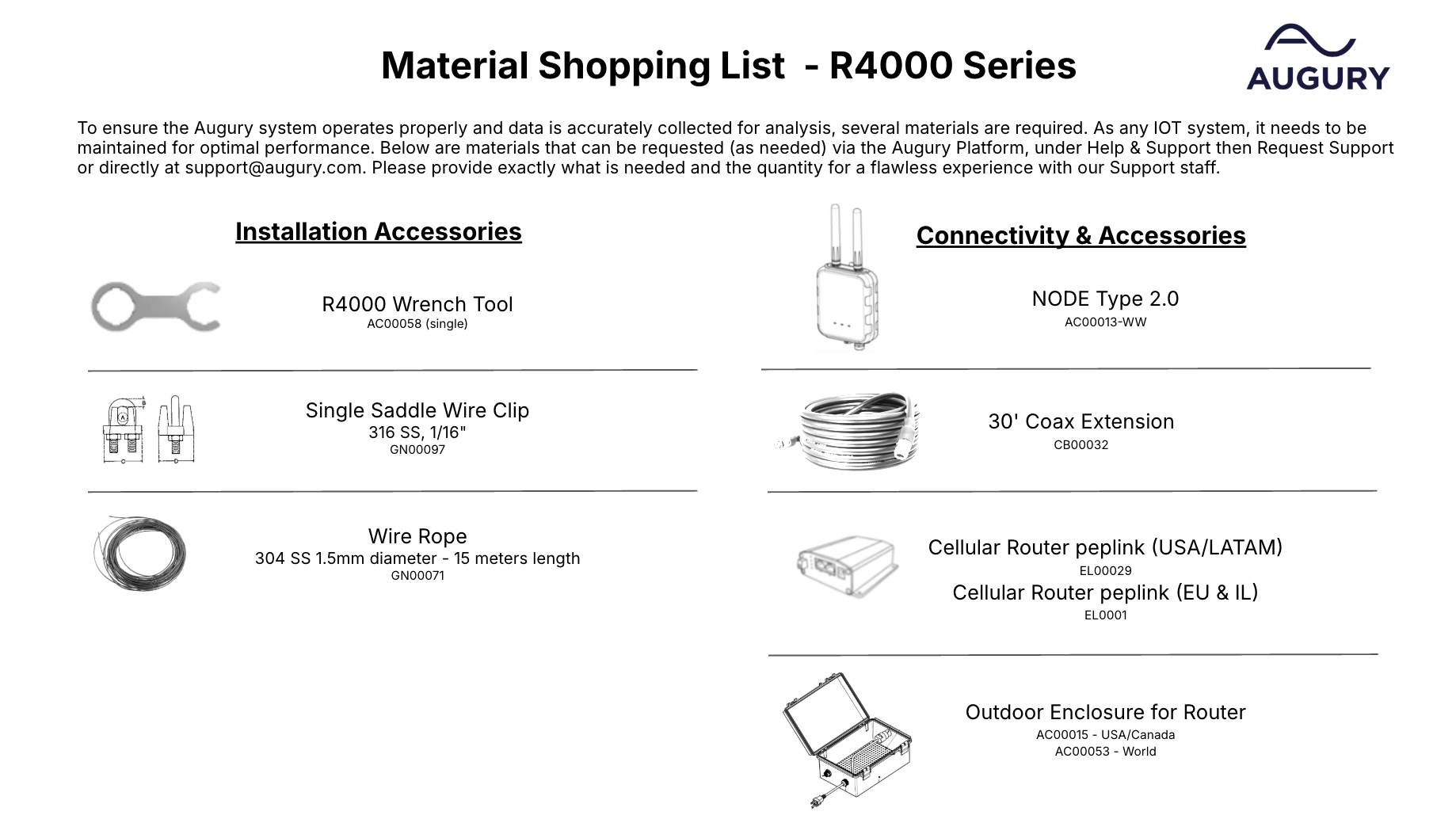 Material Shopping List - R4000 Series

AUGURY

To ensure the Augury system operates properly and data is accurately collected for analysis, several materials are required. As any IOT system, it needs to be maintained for optimal performance. Below are materials that can be requested (as needed) via the Augury Platform, under Help & Support then Request Support or directly at support@augury.com. Please provide exactly what is needed and the quantity for a flawless experience with our Support staff.

Installation Accessories

R4000 Wrench Tool
AC00058 (single)

Single Saddle Wire Clip
316 SS, 1/16"
GN00097

Wire Rope
304 SS 1.5mm diameter - 15 meters length
GN00071

Connectivity & Accessories

NODE Type 2.0
AC00013-WW

30' Coax Extension
CB00032

Cellular Router peplink (USA/LATAM)
EL00029
Cellular Router peplink (EU & IL)
EL0001

Outdoor Enclosure for Router
AC00015 - USA/Canada
AC00053 - World